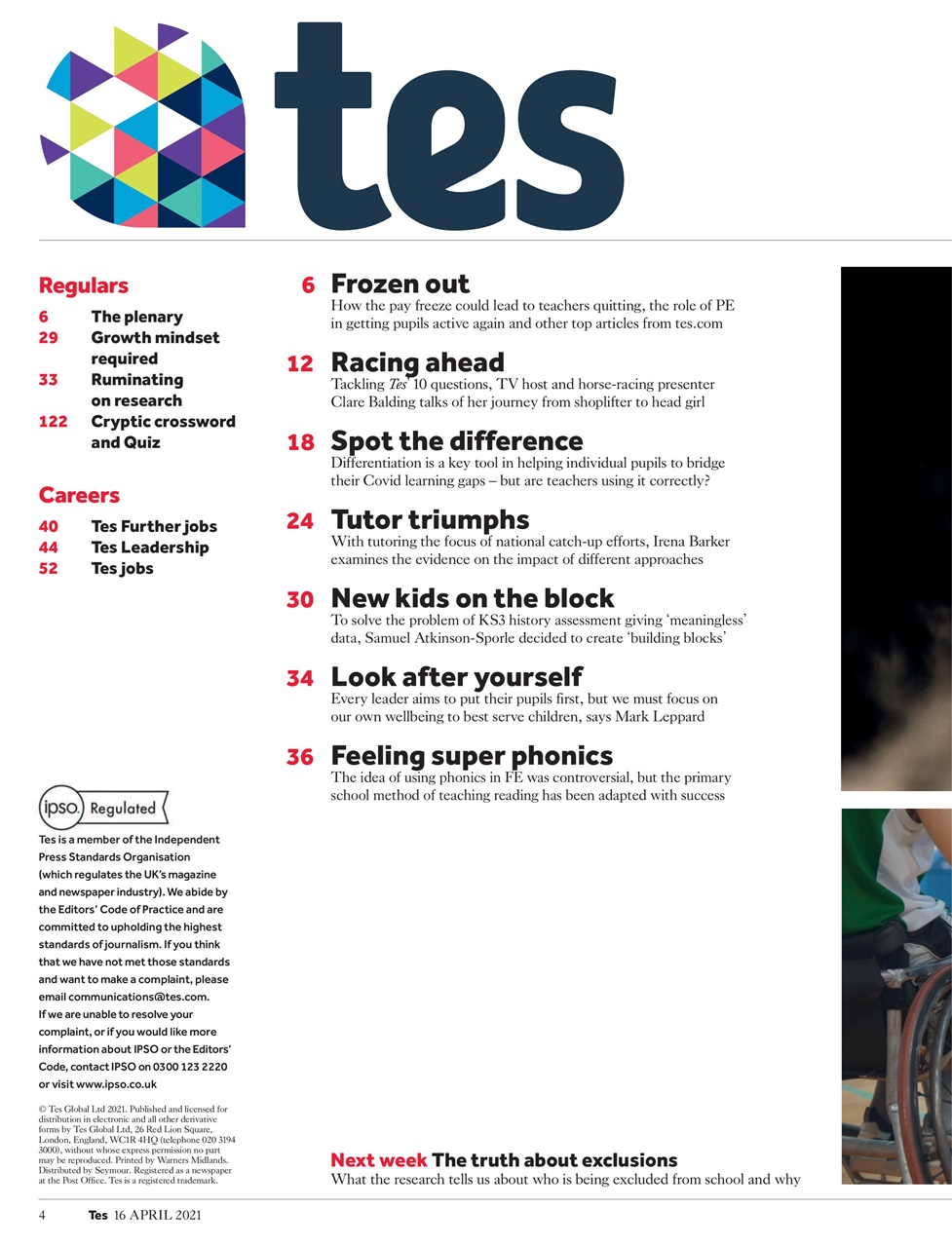 tes

Regulars

6 The plenary
29 Growth mindset required
33 Ruminating on research
122 Cryptic crossword and Quiz

Careers

40 Tes Further jobs
44 Tes Leadership
52 Tes jobs

ipso. Regulated

Tes is a member of the Independent Press Standards Organisation (which regulates the UK's magazine and newspaper industry). We abide by the Editors' Code of Practice and are committed to upholding the highest standards of journalism. If you think that we have not met those standards and want to make a complaint, please email communications@tes.com. If we are unable to resolve your complaint, or if you would like more information about IPSO or the Editors' Code, contact IPSO on 0300 123 2220 or visit www.ipso.co.uk

© Tes Global Ltd 2021. Published and licensed for distribution in electronic and all other derivative forms by Tes Global Ltd, 26 Red Lion Square, London, England, WC1R 4HQ (telephone 020 3194 3000), without whose express permission no part may be reproduced. Printed by Warners Midlands. Distributed by Seymour. Registered as a newspaper at the Post Office. Tes is a registered trademark.

6 Frozen out
How the pay freeze could lead to teachers quitting, the role of PE in getting pupils active again and other top articles from tes.com

12 Racing ahead
Tackling Tes' 10 questions, TV host and horse-racing presenter Clare Balding talks of her journey from shoplifter to head girl

18 Spot the difference
Differentiation is a key tool in helping individual pupils to bridge their Covid learning gaps – but are teachers using it correctly?

24 Tutor triumphs
With tutoring the focus of national catch-up efforts, Irena Barker examines the evidence on the impact of different approaches

30 New kids on the block
To solve the problem of KS3 history assessment giving 'meaningless' data, Samuel Atkinson-Sporle decided to create 'building blocks'

34 Look after yourself
Every leader aims to put their pupils first, but we must focus on our own wellbeing to best serve children, says Mark Leppard

36 Feeling super phonics
The idea of using phonics in FE was controversial, but the primary school method of teaching reading has been adapted with success

Next week The truth about exclusions
What the research tells us about who is being excluded from school and why

4 Tes 16 APRIL 2021